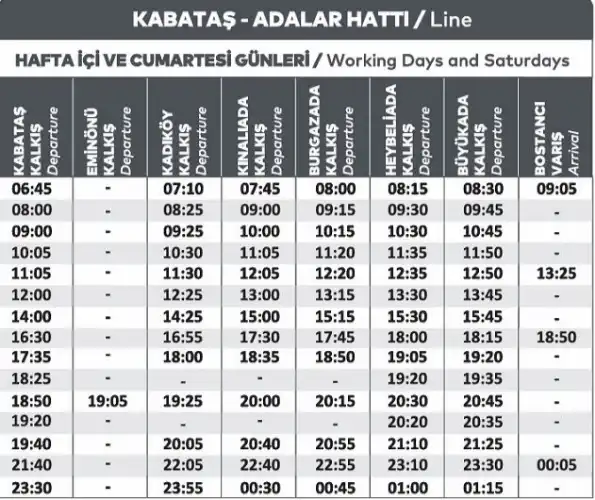 KABATAŞ - ADALAR HATTI / Line

HAFTA İÇİ VE CUMARTESİ GÜNLERİ / Working Days and Saturdays

| KABATAŞ KALKIŞ Departure | EMİNÖNÜ KALKIŞ Departure | KADIKÖY KALKIŞ Departure | KINALIADA KALKIŞ Departure | BURGAZADA KALKIŞ Departure | HEYBELİADA KALKIŞ Departure | BÜYÜKADA KALKIŞ Departure | BOSTANCI VARIŞ Arrival |
|---|---|---|---|---|---|---|---|
| 06:45 | - | 07:10 | 07:45 | 08:00 | 08:15 | 08:30 | 09:05 |
| 08:00 | - | 08:25 | 09:00 | 09:15 | 09:30 | 09:45 | - |
| 09:00 | - | 09:25 | 10:00 | 10:15 | 10:30 | 10:45 | - |
| 10:05 | - | 10:30 | 11:05 | 11:20 | 11:35 | 11:50 | - |
| 11:05 | - | 11:30 | 12:05 | 12:20 | 12:35 | 12:50 | 13:25 |
| 12:00 | - | 12:25 | 13:00 | 13:15 | 13:30 | 13:45 | - |
| 14:00 | - | 14:25 | 15:00 | 15:15 | 15:30 | 15:45 | - |
| 16:30 | - | 16:55 | 17:30 | 17:45 | 18:00 | 18:15 | 18:50 |
| 17:35 | - | 18:00 | 18:35 | 18:50 | 19:05 | 19:20 | - |
| 18:25 | - | - | - | - | 19:20 | 19:35 | - |
| 18:50 | 19:05 | 19:25 | 20:00 | 20:15 | 20:30 | 20:45 | - |
| 19:20 | - | - | - | - | 20:20 | 20:35 | - |
| 19:40 | - | 20:05 | 20:40 | 20:55 | 21:10 | 21:25 | - |
| 21:40 | - | 22:05 | 22:40 | 22:55 | 23:10 | 23:30 | 00:05 |
| 23:30 | - | 23:55 | 00:30 | 00:45 | 01:00 | 01:15 | - |